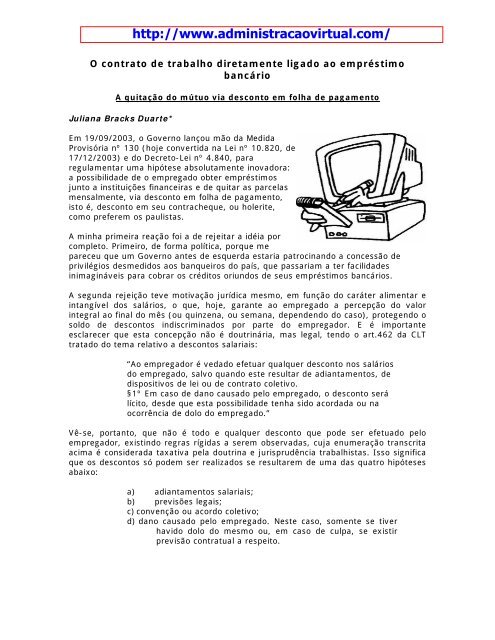 http://www.administracaovirtual.com/

O contrato de trabalho diretamente ligado ao empréstimo bancário

A quitação do mútuo via desconto em folha de pagamento

Juliana Bracks Duarte*

Em 19/09/2003, o Governo lançou mão da Medida Provisória nº 130 (hoje convertida na Lei nº 10.820, de 17/12/2003) e do Decreto-Lei nº 4.840, para regulamentar uma hipótese absolutamente inovadora: a possibilidade de o empregado obter empréstimos junto a instituições financeiras e de quitar as parcelas mensalmente, via desconto em folha de pagamento, isto é, desconto em seu contracheque, ou holerite, como preferem os paulistas.

A minha primeira reação foi a de rejeitar a idéia por completo. Primeiro, de forma política, porque me pareceu que um Governo antes de esquerda estaria patrocinando a concessão de privilégios desmedidos aos banqueiros do país, que passariam a ter facilidades inimagináveis para cobrar os créditos oriundos de seus empréstimos bancários.

A segunda rejeição teve motivação jurídica mesmo, em função do caráter alimentar e intangível dos salários, o que, hoje, garante ao empregado a percepção do valor integral ao final do mês (ou quinzena, ou semana, dependendo do caso), protegendo o soldo de descontos indiscriminados por parte do empregador. E é importante esclarecer que esta concepção não é doutrinária, mas legal, tendo o art.462 da CLT tratado do tema relativo a descontos salariais:

"Ao empregador é vedado efetuar qualquer desconto nos salários do empregado, salvo quando este resultar de adiantamentos, de dispositivos de lei ou de contrato coletivo.
§1º Em caso de dano causado pelo empregado, o desconto será lícito, desde que esta possibilidade tenha sido acordada ou na ocorrência de dolo do empregado."

Vê-se, portanto, que não é todo e qualquer desconto que pode ser efetuado pelo empregador, existindo regras rígidas a serem observadas, cuja enumeração transcrita acima é considerada taxativa pela doutrina e jurisprudência trabalhistas. Isso significa que os descontos só podem ser realizados se resultarem de uma das quatro hipóteses abaixo:

a) adiantamentos salariais;
b) previsões legais;
c) convenção ou acordo coletivo;
d) dano causado pelo empregado. Neste caso, somente se tiver havido dolo do mesmo ou, em caso de culpa, se existir previsão contratual a respeito.